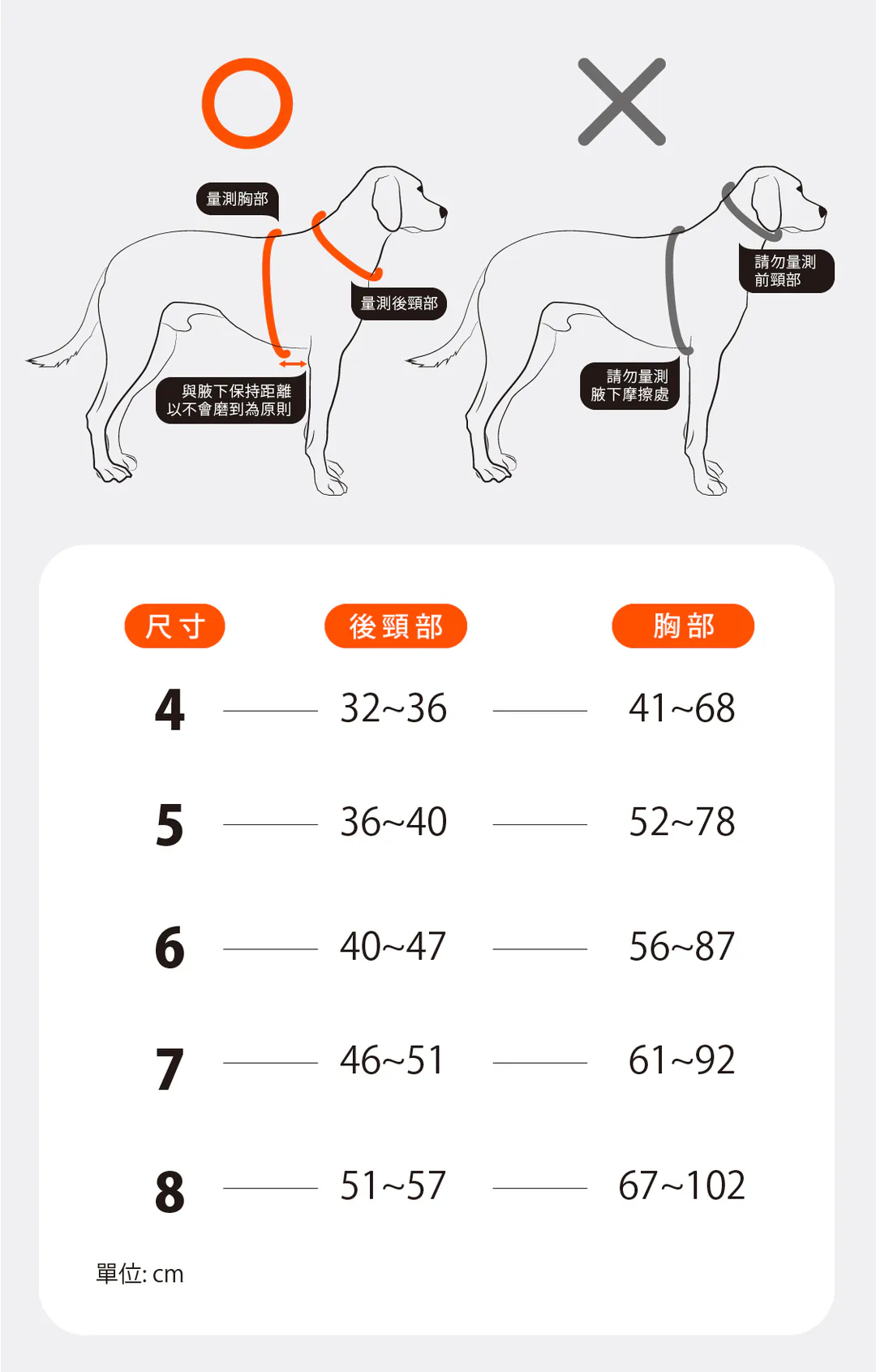 量測胸部

量測後頸部

與腋下保持距離
以不會磨到為原則

請勿量測
前頸部

請勿量測
腋下摩擦處

| 尺寸 | 後頸部 | 胸部 |
|---|---|---|
| 4 | 32~36 | 41~68 |
| 5 | 36~40 | 52~78 |
| 6 | 40~47 | 56~87 |
| 7 | 46~51 | 61~92 |
| 8 | 51~57 | 67~102 |

單位: cm